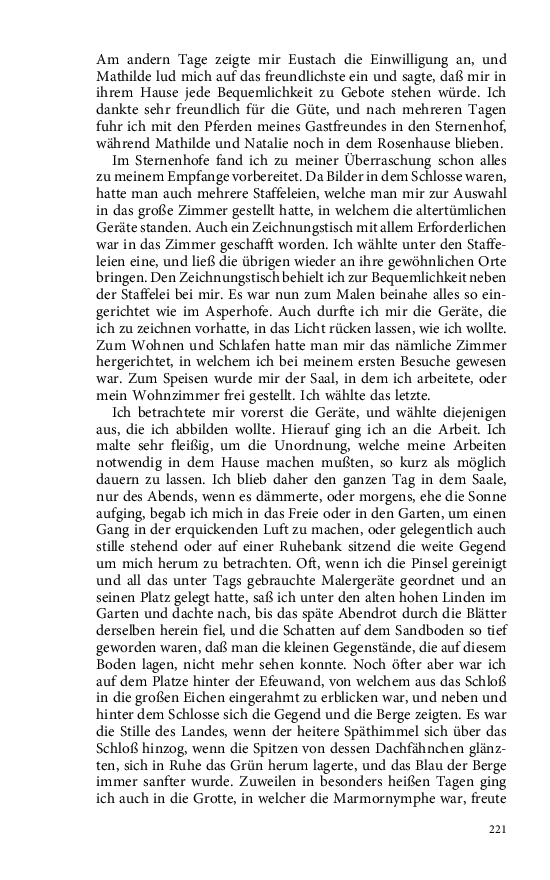 Am andern Tage zeigte mir Eustach die Einwilligung an, und Mathilde lud mich auf das freundlichste ein und sagte, daß mir in ihrem Hause jede Bequemlichkeit zu Gebote stehen würde. Ich dankte sehr freundlich für die Güte, und nach mehreren Tagen fuhr ich mit den Pferden meines Gastfreundes in den Sternenhof, während Mathilde und Natalie noch in dem Rosenhause blieben.

Im Sternenhofe fand ich zu meiner Überraschung schon alles zu meinem Empfange vorbereitet. Da Bilder in dem Schlosse waren, hatte man auch mehrere Staffeleien, welche man mir zur Auswahl in das große Zimmer gestellt hatte, in welchem die altertümlichen Geräte standen. Auch ein Zeichnungstisch mit allem Erforderlichen war in das Zimmer geschafft worden. Ich wählte unter den Staffeleien eine, und ließ die übrigen wieder an ihre gewöhnlichen Orte bringen. Den Zeichnungstisch behielt ich zur Bequemlichkeit neben der Staffelei bei mir. Es war nun zum Malen beinahe alles so eingerichtet wie im Asperhofe. Auch durfte ich mir die Geräte, die ich zu zeichnen vorhatte, in das Licht rücken lassen, wie ich wollte. Zum Wohnen und Schlafen hatte man mir das nämliche Zimmer hergerichtet, in welchem ich bei meinem ersten Besuche gewesen war. Zum Speisen wurde mir der Saal, in dem ich arbeitete, oder mein Wohnzimmer frei gestellt. Ich wählte das letzte.

Ich betrachtete mir vorerst die Geräte, und wählte diejenigen aus, die ich abbilden wollte. Hierauf ging ich an die Arbeit. Ich malte sehr fleißig, um die Unordnung, welche meine Arbeiten notwendig in dem Hause machen mußten, so kurz als möglich dauern zu lassen. Ich blieb daher den ganzen Tag in dem Saale, nur des Abends, wenn es dämmerte, oder morgens, ehe die Sonne aufging, begab ich mich in das Freie oder in den Garten, um einen Gang in der erquickenden Luft zu machen, oder gelegentlich auch stille stehend oder auf einer Ruhebank sitzend die weite Gegend um mich herum zu betrachten. Oft, wenn ich die Pinsel gereinigt und all das unter Tags gebrauchte Malergeräte geordnet und an seinen Platz gelegt hatte, saß ich unter den alten hohen Linden im Garten und dachte nach, bis das späte Abendrot durch die Blätter derselben herein fiel, und die Schatten auf dem Sandboden so tief geworden waren, daß man die kleinen Gegenstände, die auf diesem Boden lagen, nicht mehr sehen konnte. Noch öfter aber war ich auf dem Platze hinter der Efeuwand, von welchem aus das Schloß in die großen Eichen eingerahmt zu erblicken war, und neben und hinter dem Schlosse sich die Gegend und die Berge zeigten. Es war die Stille des Landes, wenn der heitere Späthimmel sich über das Schloß hinzog, wenn die Spitzen von dessen Dachfähnchen glänzten, sich in Ruhe das Grün herum lagerte, und das Blau der Berge immer sanfter wurde. Zuweilen in besonders heißen Tagen ging ich auch in die Grotte, in welcher die Marmornymphe war, freute

221